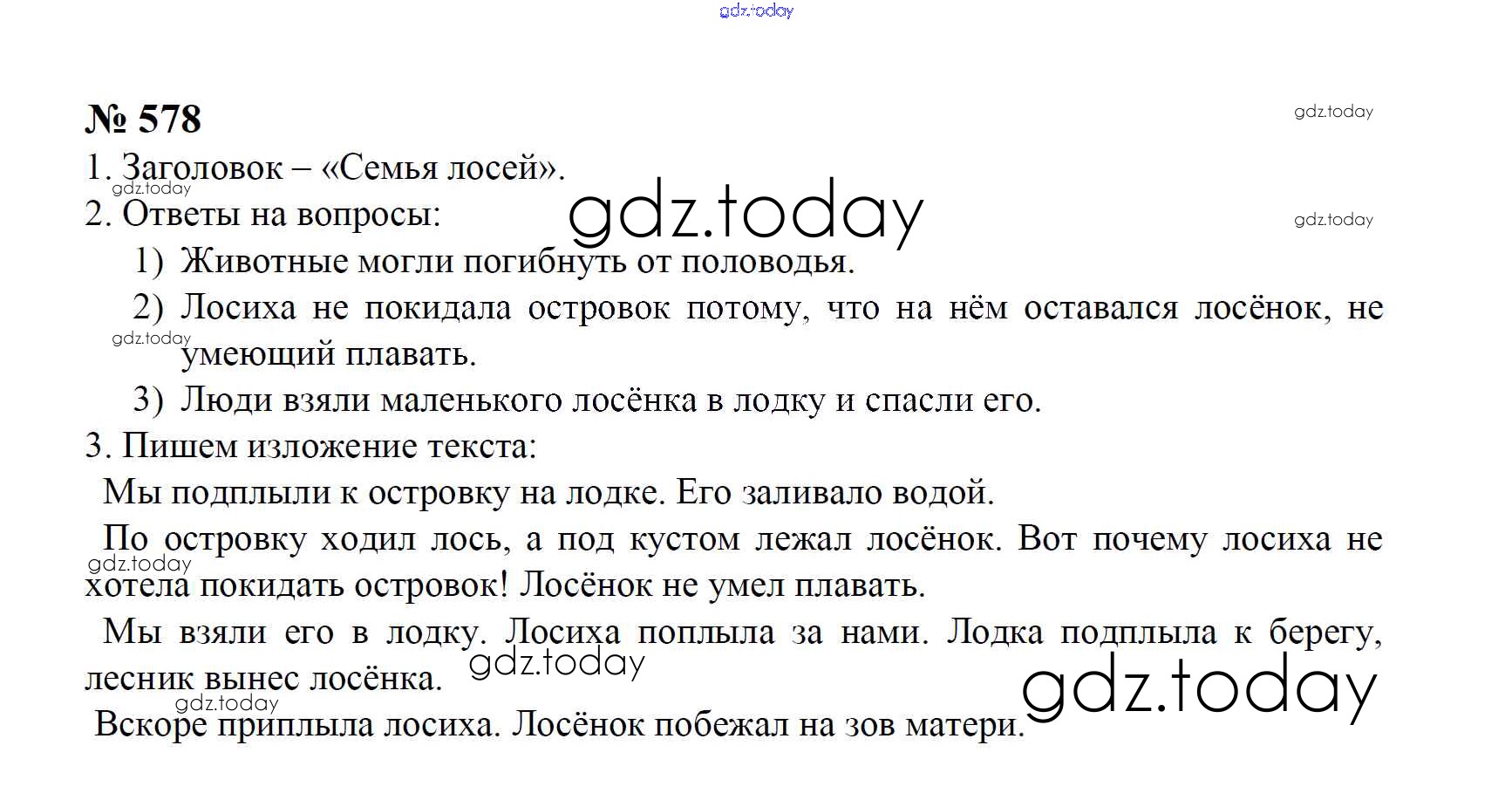 gdz.today

№ 578

gdz.today

1. Заголовок – «Семья лосей».

gdz.today

2. Ответы на вопросы:

gdz.today

gdz.today

1) Животные могли погибнуть от половодья.

2) Лосиха не покидала островок потому, что на нём оставался лосёнок, не умеющий плавать.

gdz.today

3) Люди взяли маленького лосёнка в лодку и спасли его.

3. Пишем изложение текста:

Мы подплыли к островку на лодке. Его заливало водой.

По островку ходил лось, а под кустом лежал лосёнок. Вот почему лосиха не хотела покидать островок! Лосёнок не умел плавать.

gdz.today

Мы взяли его в лодку. Лосиха поплыла за нами. Лодка подплыла к берегу, лесник вынес лосёнка.

gdz.today

gdz.today

gdz.today

Вскоре приплыла лосиха. Лосёнок побежал на зов матери.